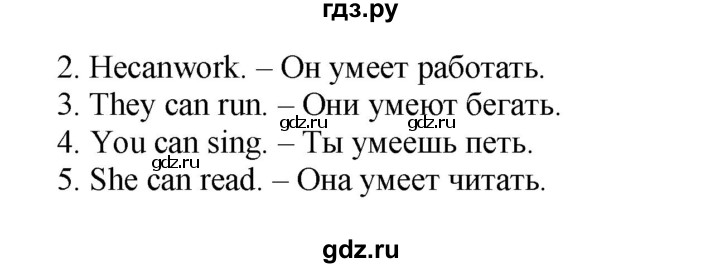 гдз.ру

2. Hecanwork. – Он умеет работать.
3. They can run. – Они умеют бегать.
gdz.ru gdz.ru
4. You can sing. – Ты умеешь петь.
gdz.ru
5. She can read. – Она умеет читать.

gdz.ru